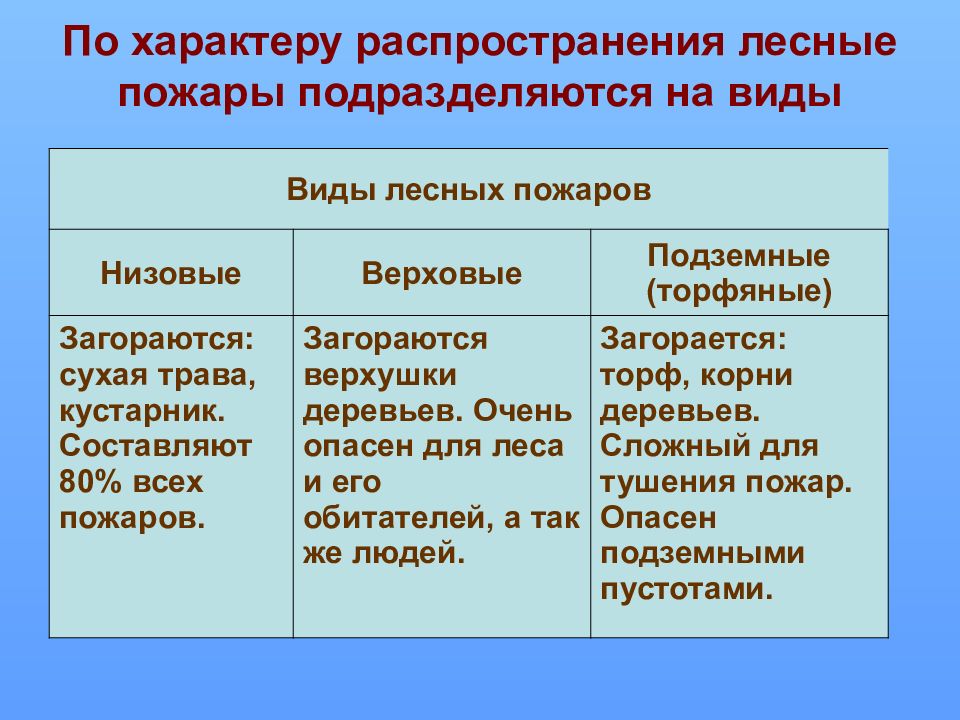 По характеру распространения лесные пожары подразделяются на виды

| Виды лесных пожаров | | |
|---|---|---|
| Низовые | Верховые | Подземные (торфяные) |
| Загораются: сухая трава, кустарник. Составляют 80% всех пожаров. | Загораются верхушки деревьев. Очень опасен для леса и его обитателей, а так же людей. | Загорается: торф, корни деревьев. Сложный для тушения пожар. Опасен подземными пустотами. |